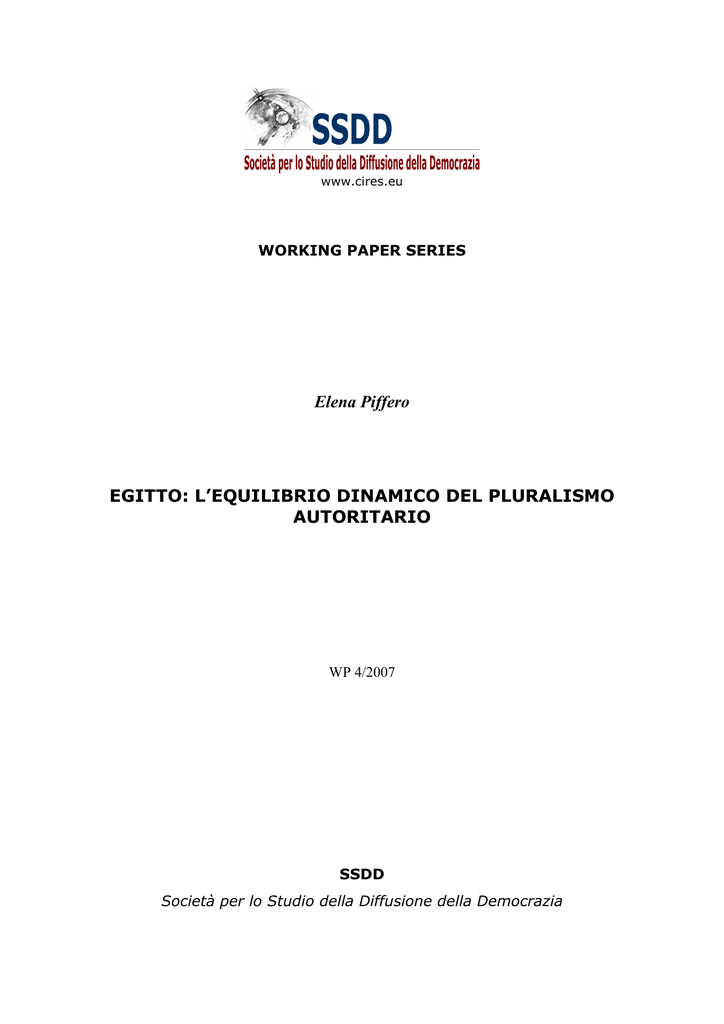 SSDD
Società per lo Studio della Diffusione della Democrazia
www.cires.eu

WORKING PAPER SERIES

Elena Piffero

EGITTO: L'EQUILIBRIO DINAMICO DEL PLURALISMO AUTORITARIO

WP 4/2007

SSDD
Società per lo Studio della Diffusione della Democrazia